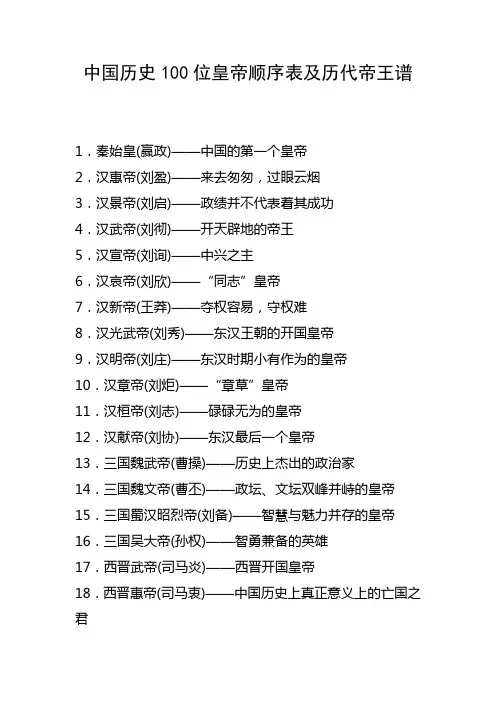 中国历史 100 位皇帝顺序表及历代帝王谱

1．秦始皇(嬴政)——中国的第一个皇帝
2．汉惠帝(刘盈)——来去匆匆，过眼云烟
3．汉景帝(刘启)——政绩并不代表着其成功
4．汉武帝(刘彻)——开天辟地的帝王
5．汉宣帝(刘询)——中兴之主
6．汉哀帝(刘欣)——“同志”皇帝
7．汉新帝(王莽)——夺权容易，守权难
8．汉光武帝(刘秀)——东汉王朝的开国皇帝
9．汉明帝(刘庄)——东汉时期小有作为的皇帝
10．汉章帝(刘炟)——“章草”皇帝
11．汉桓帝(刘志)——碌碌无为的皇帝
12．汉献帝(刘协)——东汉最后一个皇帝
13．三国魏武帝(曹操)——历史上杰出的政治家
14．三国魏文帝(曹丕)——政坛、文坛双峰并峙的皇帝
15．三国蜀汉昭烈帝(刘备)——智慧与魅力并存的皇帝
16．三国吴大帝(孙权)——智勇兼备的英雄
17．西晋武帝(司马炎)——西晋开国皇帝
18．西晋惠帝(司马衷)——中国历史上真正意义上的亡国之君